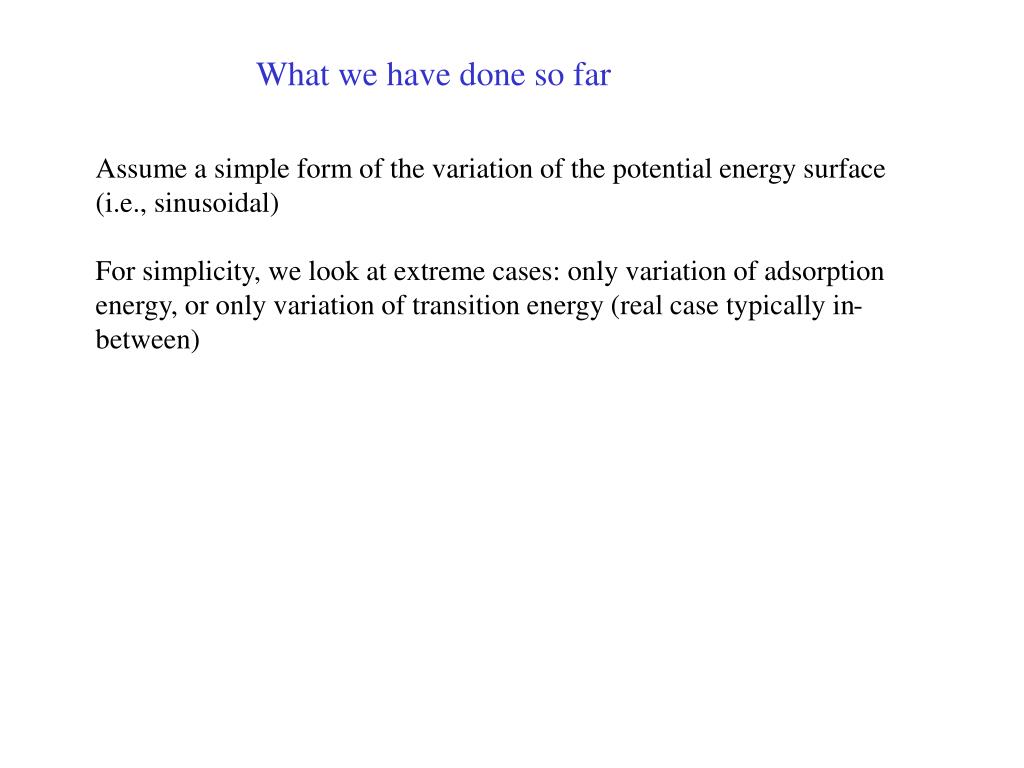 What we have done so far

Assume a simple form of the variation of the potential energy surface (i.e., sinusoidal)

For simplicity, we look at extreme cases: only variation of adsorption energy, or only variation of transition energy (real case typically in-between)